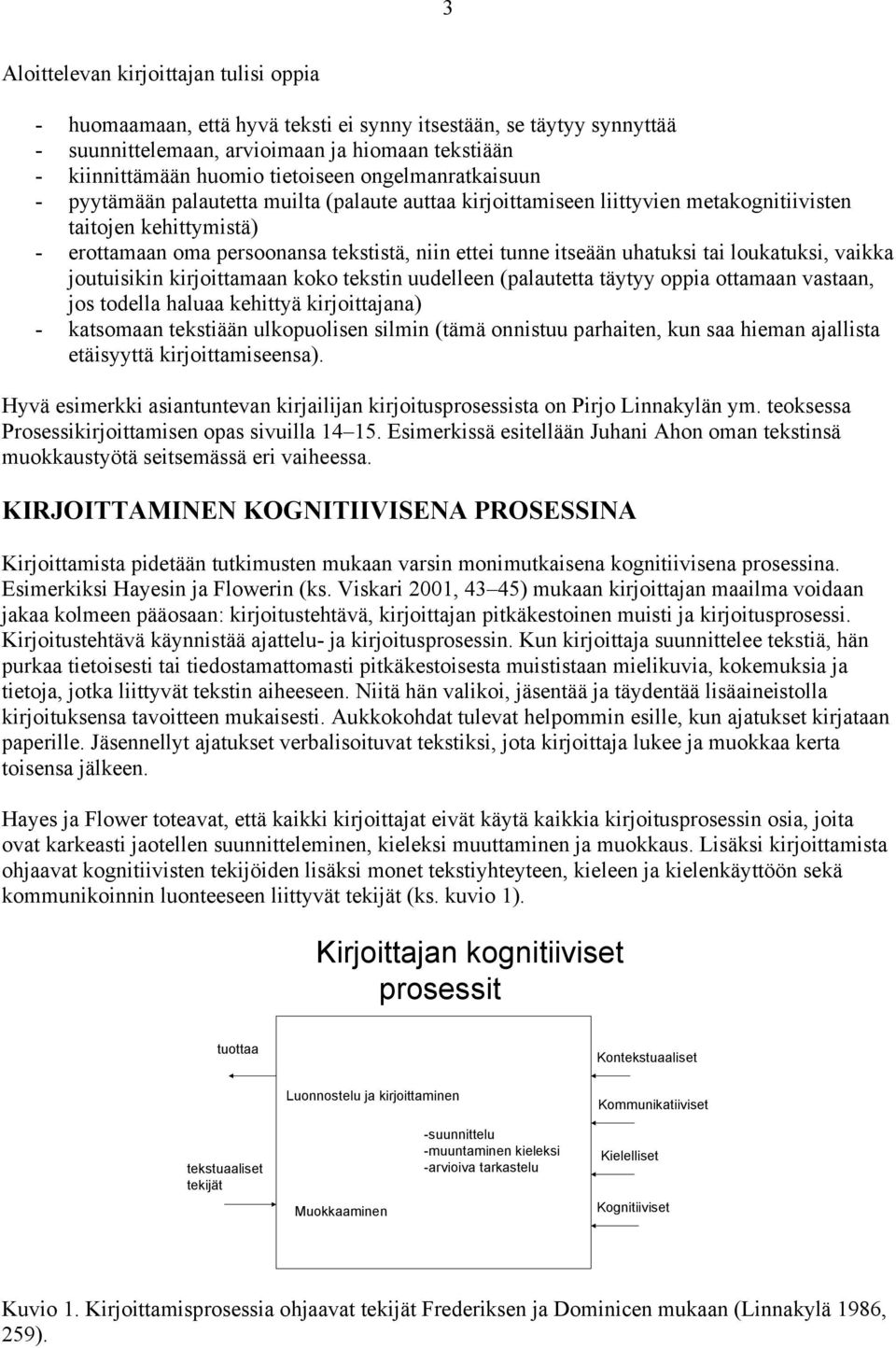 3

Aloittelevan kirjoittajan tulisi oppia

- huomaamaan, että hyvä teksti ei synny itsestään, se täytyy synnyttää
- suunnittelemaan, arvioimaan ja hiomaan tekstiään
- kiinnittämään huomio tietoiseen ongelmanratkaisuun
- pyytämään palautetta muilta (palaute auttaa kirjoittamiseen liittyvien metakognitiivisten taitojen kehittymistä)
- erottamaan oma persoonansa tekstistä, niin ettei tunne itseään uhatuksi tai loukatuksi, vaikka joutuisikin kirjoittamaan koko tekstin uudelleen (palautetta täytyy oppia ottamaan vastaan, jos todella haluaa kehittyä kirjoittajana)
- katsomaan tekstiään ulkopuolisen silmin (tämä onnistuu parhaiten, kun saa hieman ajallista etäisyyttä kirjoittamiseensa).

Hyvä esimerkki asiantuntevan kirjailijan kirjoitusprosessista on Pirjo Linnakylän ym. teoksessa Prosessikirjoittamisen opas sivuilla 14–15. Esimerkissä esitellään Juhani Ahon oman tekstinsä muokkaustyötä seitsemässä eri vaiheessa.

KIRJOITTAMINEN KOGNITIIVISENA PROSESSINA

Kirjoittamista pidetään tutkimusten mukaan varsin monimutkaisena kognitiivisena prosessina. Esimerkiksi Hayesin ja Flowerin (ks. Viskari 2001, 43–45) mukaan kirjoittajan maailma voidaan jakaa kolmeen pääosaan: kirjoitustehtävä, kirjoittajan pitkäkestoinen muisti ja kirjoitusprosessi. Kirjoitustehtävä käynnistää ajattelu- ja kirjoitusprosessin. Kun kirjoittaja suunnittelee tekstiä, hän purkaa tietoisesti tai tiedostamattomasti pitkäkestoisesta muististaan mielikuvia, kokemuksia ja tietoja, jotka liittyvät tekstin aiheeseen. Niitä hän valikoi, jäsentää ja täydentää lisäaineistolla kirjoituksensa tavoitteen mukaisesti. Aukkokohdat tulevat helpommin esille, kun ajatukset kirjataan paperille. Jäsennellyt ajatukset verbalisoituvat tekstiksi, jota kirjoittaja lukee ja muokkaa kerta toisensa jälkeen.

Hayes ja Flower toteavat, että kaikki kirjoittajat eivät käytä kaikkia kirjoitusprosessin osia, joita ovat karkeasti jaotellen suunnitteleminen, kieleksi muuttaminen ja muokkaus. Lisäksi kirjoittamista ohjaavat kognitiivisten tekijöiden lisäksi monet tekstiyhteyteen, kieleen ja kielenkäyttöön sekä kommunikoinnin luonteeseen liittyvät tekijät (ks. kuvio 1).

Kirjoittajan kognitiiviset prosessit

tuottaa

Luonnostelu ja kirjoittaminen

-suunnittelu
-muuntaminen kieleksi
-arvioiva tarkastelu

tekstuaaliset tekijät

Muokkaaminen

Kontekstuaaliset

Kommunikatiiviset

Kielelliset

Kognitiiviset

Kuvio 1. Kirjoittamisprosessia ohjaavat tekijät Frederiksen ja Dominicen mukaan (Linnakylä 1986, 259).